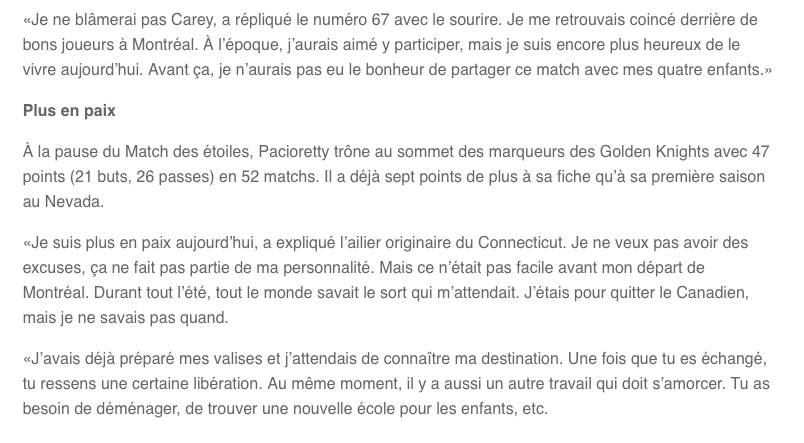 «Je ne blâmerai pas Carey, a répliqué le numéro 67 avec le sourire. Je me retrouvais coincé derrière de bons joueurs à Montréal. À l'époque, j'aurais aimé y participer, mais je suis encore plus heureux de le vivre aujourd'hui. Avant ça, je n'aurais pas eu le bonheur de partager ce match avec mes quatre enfants.»

Plus en paix

À la pause du Match des étoiles, Pacioretty trône au sommet des marqueurs des Golden Knights avec 47 points (21 buts, 26 passes) en 52 matchs. Il a déjà sept points de plus à sa fiche qu'à sa première saison au Nevada.

«Je suis plus en paix aujourd'hui, a expliqué l'ailier originaire du Connecticut. Je ne veux pas avoir des excuses, ça ne fait pas partie de ma personnalité. Mais ce n'était pas facile avant mon départ de Montréal. Durant tout l'été, tout le monde savait le sort qui m'attendait. J'étais pour quitter le Canadien, mais je ne savais pas quand.

«J'avais déjà préparé mes valises et j'attendais de connaître ma destination. Une fois que tu es échangé, tu ressens une certaine libération. Au même moment, il y a aussi un autre travail qui doit s'amorcer. Tu as besoin de déménager, de trouver une nouvelle école pour les enfants, etc.